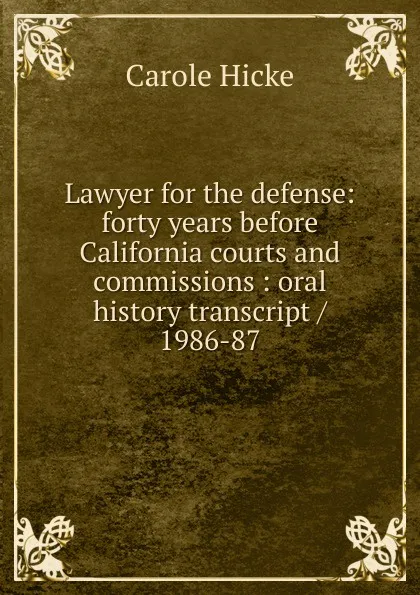 Carole Hicke

Lawyer for the defense: forty years before California courts and commissions : oral history transcript / 1986-87